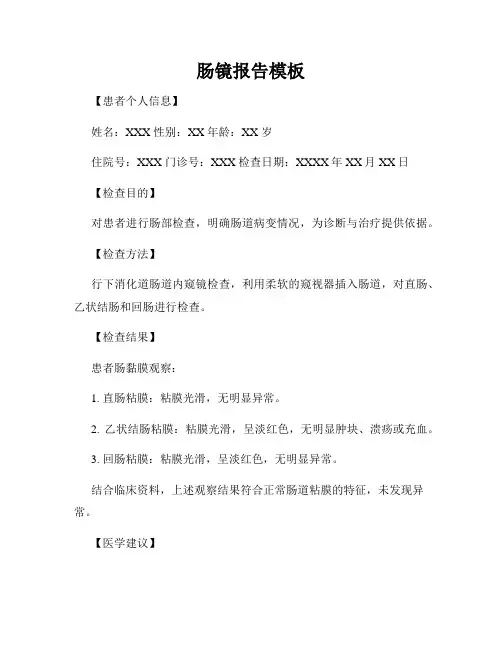 肠镜报告模板

【患者个人信息】

姓名：XXX 性别：XX 年龄：XX 岁

住院号：XXX 门诊号：XXX 检查日期：XXXX 年 XX 月 XX 日

【检查目的】

对患者进行肠部检查，明确肠道病变情况，为诊断与治疗提供依据。

【检查方法】

行下消化道肠道内窥镜检查，利用柔软的窥视器插入肠道，对直肠、乙状结肠和回肠进行检查。

【检查结果】

患者肠黏膜观察：

1. 直肠粘膜：粘膜光滑，无明显异常。

2. 乙状结肠粘膜：粘膜光滑，呈淡红色，无明显肿块、溃疡或充血。

3. 回肠粘膜：粘膜光滑，呈淡红色，无明显异常。

结合临床资料，上述观察结果符合正常肠道粘膜的特征，未发现异常。

【医学建议】